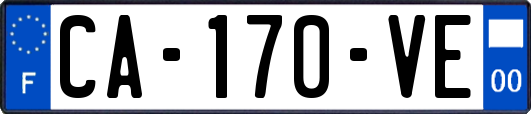 F

CA-170-VE

00